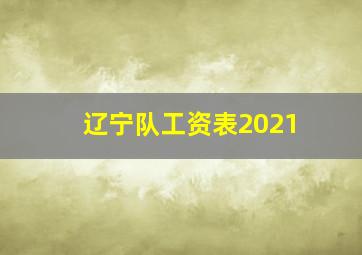 辽宁队工资表2021